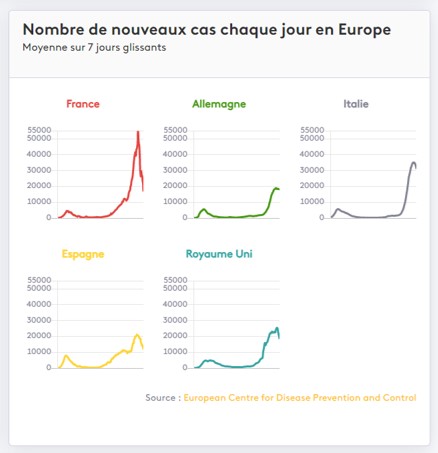 Nombre de nouveaux cas chaque jour en Europe
Moyenne sur 7 jours glissants

France
55000
50000
40000
30000
20000
10000
0

Allemagne
55000
50000
40000
30000
20000
10000
0

Italie
55000
50000
40000
30000
20000
10000
0

Espagne
55000
50000
40000
30000
20000
10000
0

Royaume Uni
55000
50000
40000
30000
20000
10000
0

Source : European Centre for Disease Prevention and Control